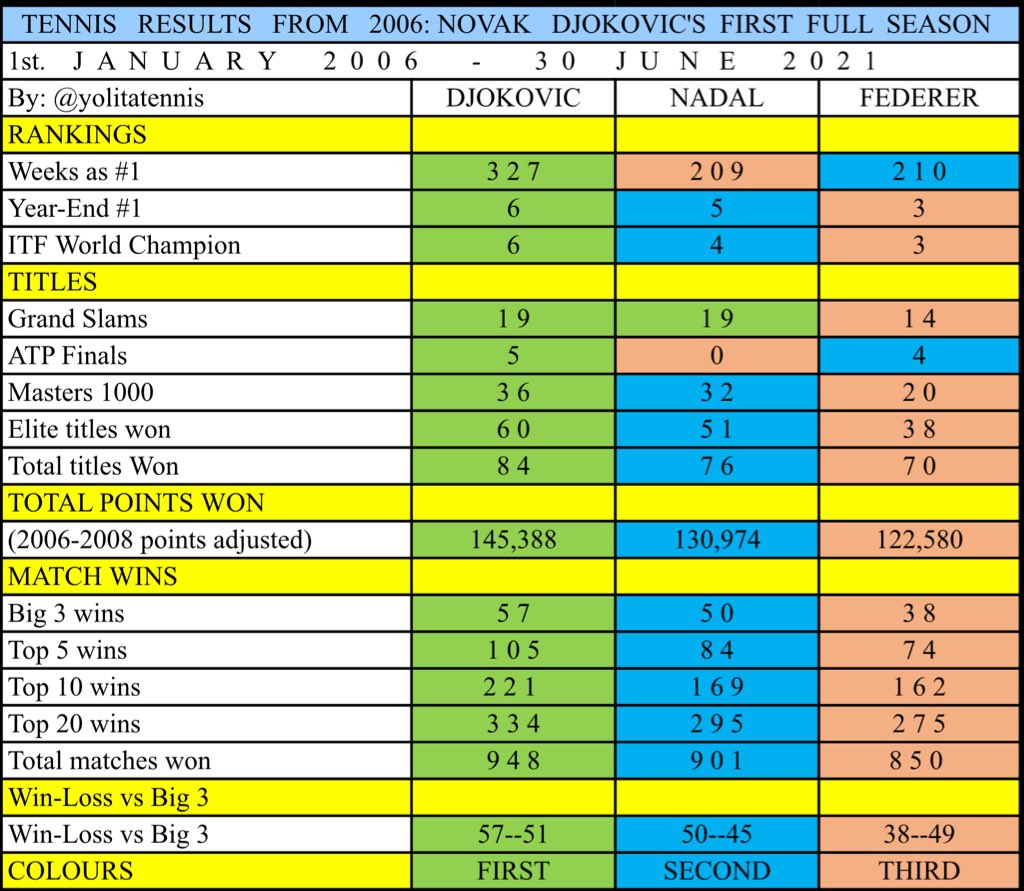 TENNIS RESULTS FROM 2006: NOVAK DJOKOVIC'S FIRST FULL SEASON

1st. JANUARY 2006 - 30 JUNE 2021

| By: @yolitatennis | DJOKOVIC | NADAL | FEDERER |
|---|---|---|---|
| RANKINGS | | | |
| Weeks as #1 | 327 | 209 | 210 |
| Year-End #1 | 6 | 5 | 3 |
| ITF World Champion | 6 | 4 | 3 |
| TITLES | | | |
| Grand Slams | 19 | 19 | 14 |
| ATP Finals | 5 | 0 | 4 |
| Masters 1000 | 36 | 32 | 20 |
| Elite titles won | 60 | 51 | 38 |
| Total titles Won | 84 | 76 | 70 |
| TOTAL POINTS WON | | | |
| (2006-2008 points adjusted) | 145,388 | 130,974 | 122,580 |
| MATCH WINS | | | |
| Big 3 wins | 57 | 50 | 38 |
| Top 5 wins | 105 | 84 | 74 |
| Top 10 wins | 221 | 169 | 162 |
| Top 20 wins | 334 | 295 | 275 |
| Total matches won | 948 | 901 | 850 |
| Win-Loss vs Big 3 | | | |
| Win-Loss vs Big 3 | 57--51 | 50--45 | 38--49 |
| COLOURS | FIRST | SECOND | THIRD |